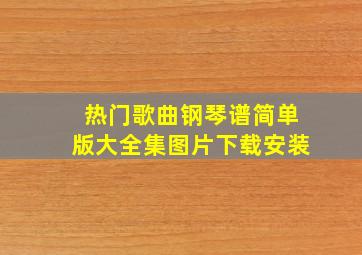 热门歌曲钢琴谱简单版大全集图片下载安装